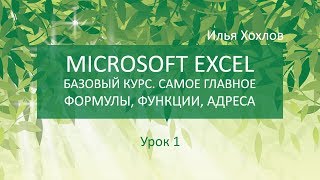 Илья Хохлов

MICROSOFT EXCEL
БАЗОВЫЙ КУРС. САМОЕ ГЛАВНОЕ
ФОРМУЛЫ, ФУНКЦИИ, АДРЕСА

Урок 1